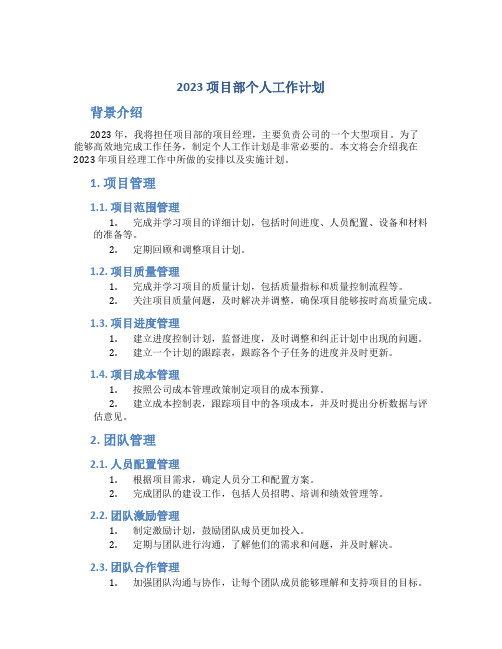 2023 项目部个人工作计划

背景介绍

2023 年，我将担任项目部的项目经理，主要负责公司的一个大型项目。为了能够高效地完成工作任务，制定个人工作计划是非常必要的。本文将会介绍我在 2023 年项目经理工作中所做的安排以及实施计划。

1. 项目管理

1.1. 项目范围管理

1. 完成并学习项目的详细计划，包括时间进度、人员配置、设备和材料的准备等。
2. 定期回顾和调整项目计划。

1.2. 项目质量管理

1. 完成并学习项目的质量计划，包括质量指标和质量控制流程等。
2. 关注项目质量问题，及时解决并调整，确保项目能够按时高质量完成。

1.3. 项目进度管理

1. 建立进度控制计划，监督进度，及时调整和纠正计划中出现的问题。
2. 建立一个计划的跟踪表，跟踪各个子任务的进度并及时更新。

1.4. 项目成本管理

1. 按照公司成本管理政策制定项目的成本预算。
2. 建立成本控制表，跟踪项目中的各项成本，并及时提出分析数据与评估意见。

2. 团队管理

2.1. 人员配置管理

1. 根据项目需求，确定人员分工和配置方案。
2. 完成团队的建设工作，包括人员招聘、培训和绩效管理等。

2.2. 团队激励管理

1. 制定激励计划，鼓励团队成员更加投入。
2. 定期与团队进行沟通，了解他们的需求和问题，并及时解决。

2.3. 团队合作管理

1. 加强团队沟通与协作，让每个团队成员能够理解和支持项目的目标。